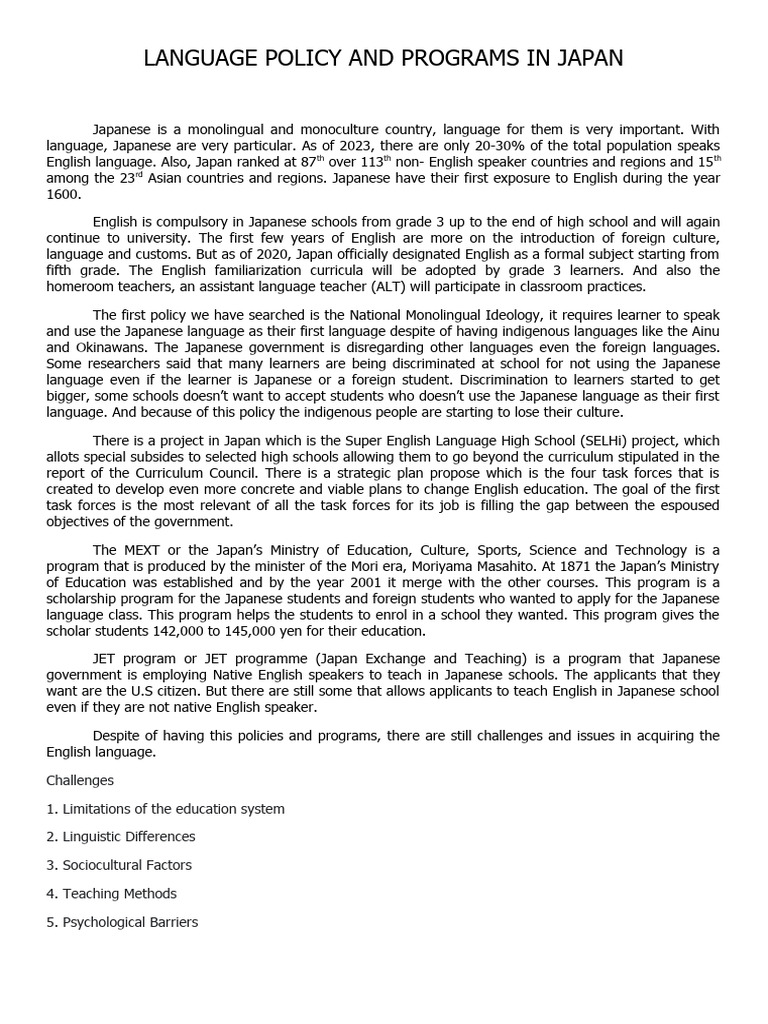 LANGUAGE POLICY AND PROGRAMS IN JAPAN

Japanese is a monolingual and monoculture country, language for them is very important. With language, Japanese are very particular. As of 2023, there are only 20-30% of the total population speaks English language. Also, Japan ranked at 87$^{th}$ over 113$^{th}$ non- English speaker countries and regions and 15$^{th}$ among the 23$^{rd}$ Asian countries and regions. Japanese have their first exposure to English during the year 1600.

English is compulsory in Japanese schools from grade 3 up to the end of high school and will again continue to university. The first few years of English are more on the introduction of foreign culture, language and customs. But as of 2020, Japan officially designated English as a formal subject starting from fifth grade. The English familiarization curricula will be adopted by grade 3 learners. And also the homeroom teachers, an assistant language teacher (ALT) will participate in classroom practices.

The first policy we have searched is the National Monolingual Ideology, it requires learner to speak and use the Japanese language as their first language despite of having indigenous languages like the Ainu and Okinawans. The Japanese government is disregarding other languages even the foreign languages. Some researchers said that many learners are being discriminated at school for not using the Japanese language even if the learner is Japanese or a foreign student. Discrimination to learners started to get bigger, some schools doesn't want to accept students who doesn't use the Japanese language as their first language. And because of this policy the indigenous people are starting to lose their culture.

There is a project in Japan which is the Super English Language High School (SELHi) project, which allots special subsides to selected high schools allowing them to go beyond the curriculum stipulated in the report of the Curriculum Council. There is a strategic plan propose which is the four task forces that is created to develop even more concrete and viable plans to change English education. The goal of the first task forces is the most relevant of all the task forces for its job is filling the gap between the espoused objectives of the government.

The MEXT or the Japan's Ministry of Education, Culture, Sports, Science and Technology is a program that is produced by the minister of the Mori era, Moriyama Masahito. At 1871 the Japan's Ministry of Education was established and by the year 2001 it merge with the other courses. This program is a scholarship program for the Japanese students and foreign students who wanted to apply for the Japanese language class. This program helps the students to enrol in a school they wanted. This program gives the scholar students 142,000 to 145,000 yen for their education.

JET program or JET programme (Japan Exchange and Teaching) is a program that Japanese government is employing Native English speakers to teach in Japanese schools. The applicants that they want are the U.S citizen. But there are still some that allows applicants to teach English in Japanese school even if they are not native English speaker.

Despite of having this policies and programs, there are still challenges and issues in acquiring the English language.

Challenges

1. Limitations of the education system

2. Linguistic Differences

3. Sociocultural Factors

4. Teaching Methods

5. Psychological Barriers